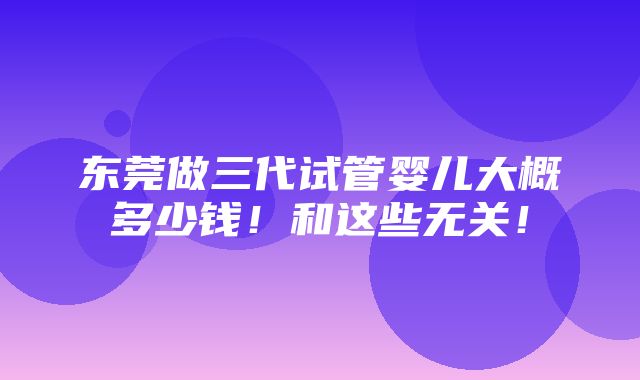 东莞做三代试管婴儿大概多少钱！和这些无关！